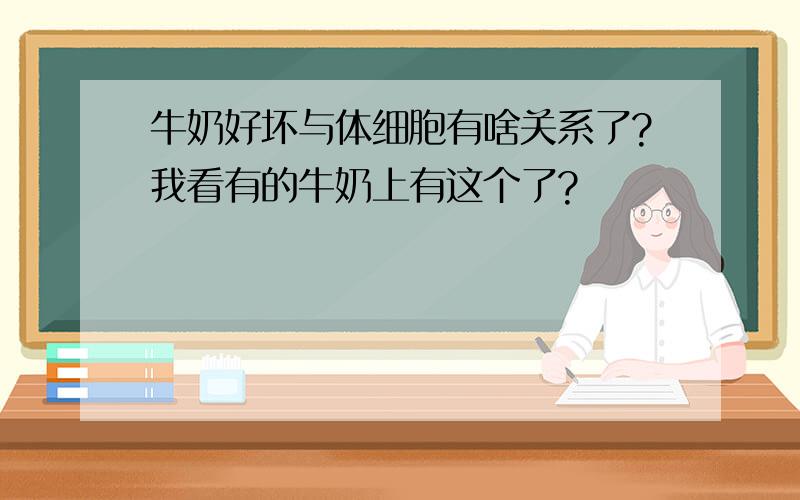 牛奶好坏与体细胞有啥关系了?我看有的牛奶上有这个了?